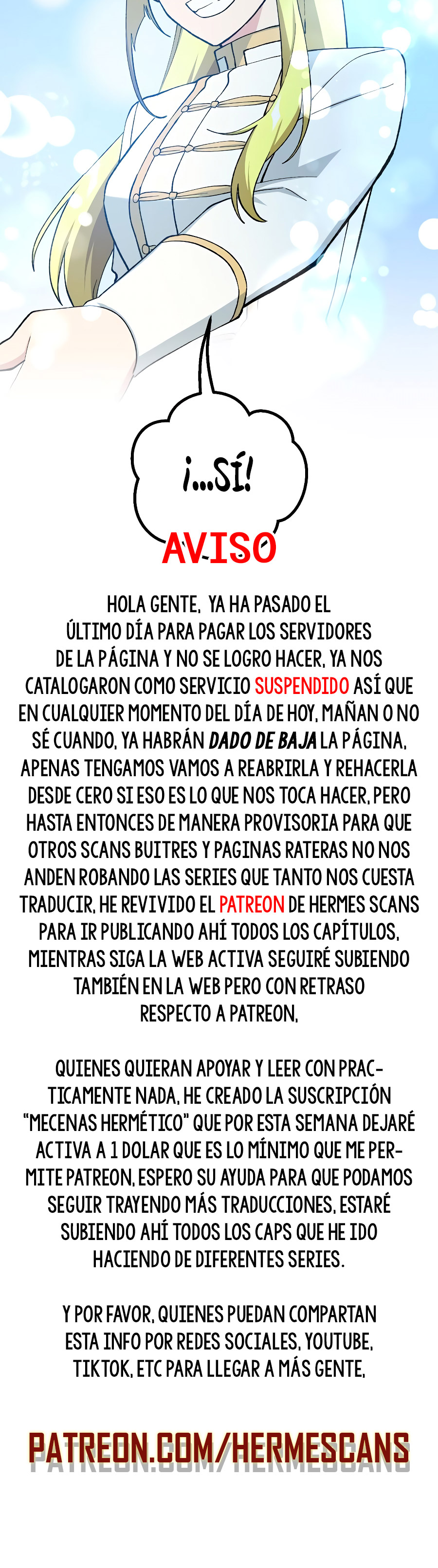 ¡...SÍ!

AVISO

HOLA GENTE, YA HA PASADO EL ÚLTIMO DÍA PARA PAGAR LOS SERVIDORES DE LA PÁGINA Y NO SE LOGRO HACER, YA NOS CATALOGARON COMO SERVICIO SUSPENDIDO ASÍ QUE EN CUALQUIER MOMENTO DEL DÍA DE HOY, MAÑAN O NO SÉ CUANDO, YA HABRÁN DADO DE BAJA LA PÁGINA, APENAS TENGAMOS VAMOS A REABRIRLA Y REHACERLA DESDE CERO SI ESO ES LO QUE NOS TOCA HACER, PERO HASTA ENTONCES DE MANERA PROVISORIA PARA QUE OTROS SCANS BUITRES Y PAGINAS RATERAS NO NOS ANDEN ROBANDO LAS SERIES QUE TANTO NOS CUESTA TRADUCIR, HE REVIVIDO EL PATREON DE HERMES SCANS PARA IR PUBLICANDO AHÍ TODOS LOS CAPÍTULOS, MIENTRAS SIGA LA WEB ACTIVA SEGUIRÉ SUBIENDO TAMBIÉN EN LA WEB PERO CON RETRASO RESPECTO A PATREON,

QUIENES QUIERAN APOYAR Y LEER CON PRACTICAMENTE NADA, HE CREADO LA SUSCRIPCIÓN "MECENAS HERMÉTICO" QUE POR ESTA SEMANA DEJARÉ ACTIVA A 1 DOLAR QUE ES LO MÍNIMO QUE ME PERMITE PATREON, ESPERO SU AYUDA PARA QUE PODAMOS SEGUIR TRAYENDO MÁS TRADUCCIONES, ESTARÉ SUBIENDO AHÍ TODOS LOS CAPS QUE HE IDO HACIENDO DE DIFERENTES SERIES.

Y POR FAVOR, QUIENES PUEDAN COMPARTAN ESTA INFO POR REDES SOCIALES, YOUTUBE, TIKTOK, ETC PARA LLEGAR A MÁS GENTE,

PATREON.COM/HERMESCANS